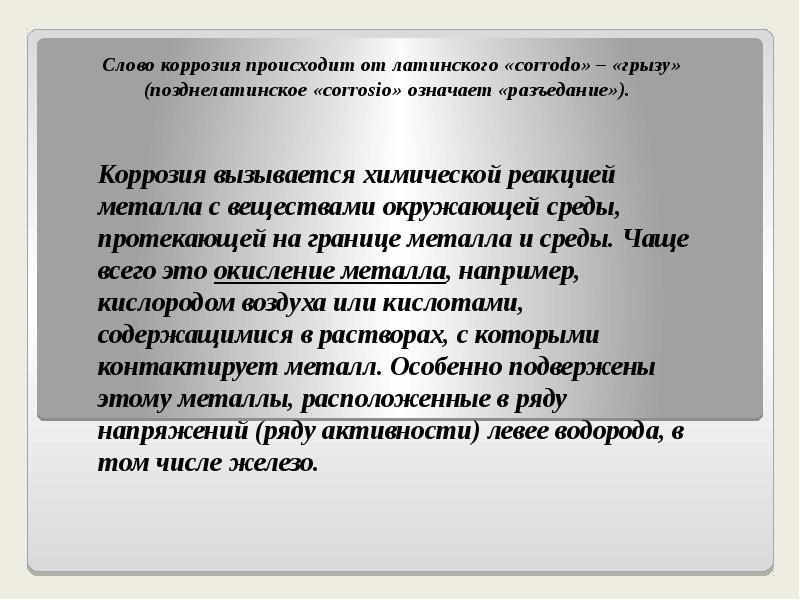 Слово коррозия происходит от латинского «corrodo» – «грызу» (позднелатинское «corrosio» означает «разъедание»).

Коррозия вызывается химической реакцией металла с веществами окружающей среды, протекающей на границе металла и среды. Чаще всего это окисление металла, например, кислородом воздуха или кислотами, содержащимися в растворах, с которыми контактирует металл. Особенно подвержены этому металлы, расположенные в ряду напряжений (ряду активности) левее водорода, в том числе железо.